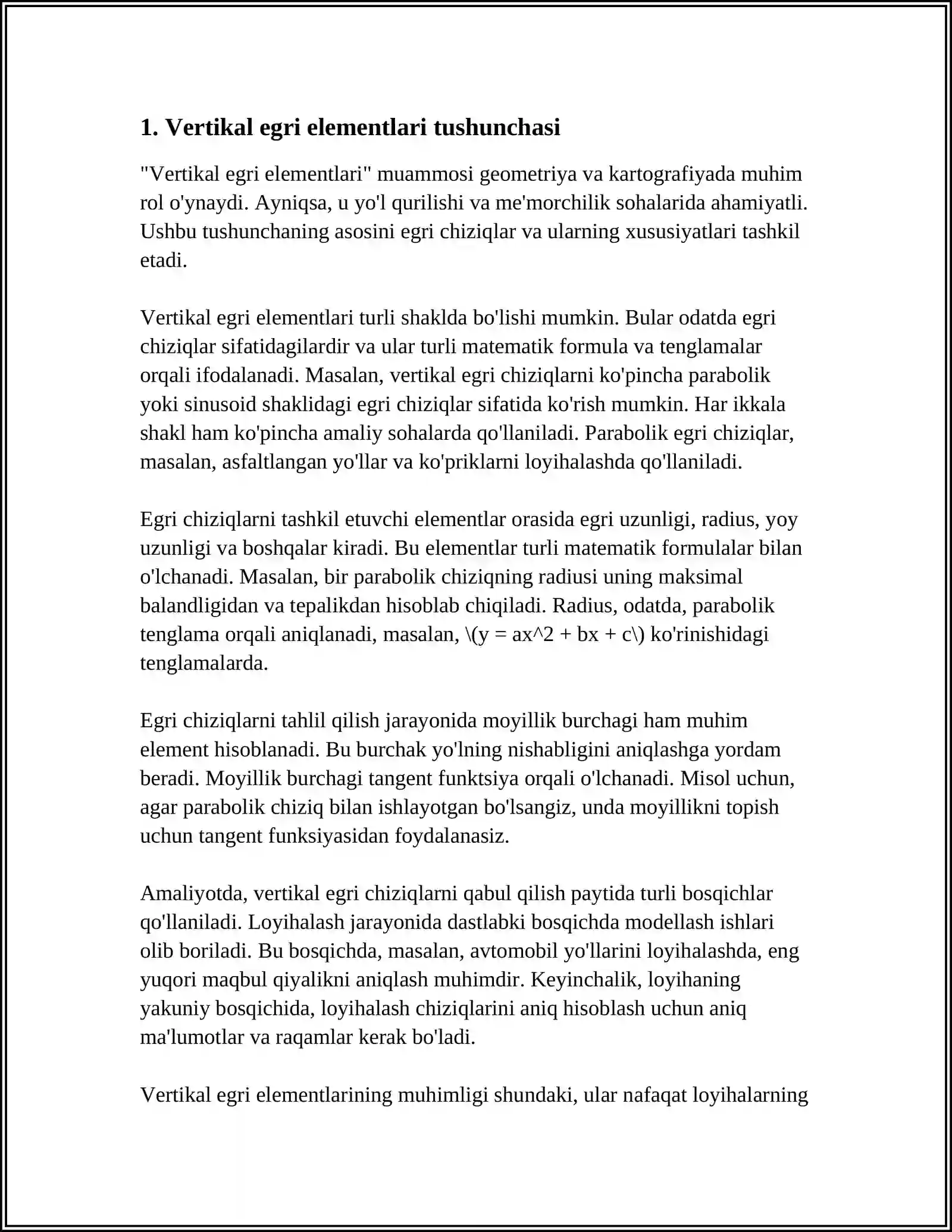 1. Vertikal egri elementlari tushunchasi

"Vertikal egri elementlari" muammosi geometriya va kartografiyada muhim rol o'ynaydi. Ayniqsa, u yo'l qurilishi va me'morchilik sohalarida ahamiyatli. Ushbu tushunchaning asosini egri chiziqlar va ularning xususiyatlari tashkil etadi.

Vertikal egri elementlari turli shaklda bo'lishi mumkin. Bular odatda egri chiziqlar sifatidagilardir va ular turli matematik formula va tenglamalar orqali ifodalanadi. Masalan, vertikal egri chiziqlarni ko'pincha parabolik yoki sinusoid shaklidagi egri chiziqlar sifatida ko'rish mumkin. Har ikkala shakl ham ko'pincha amaliy sohalarda qo'llaniladi. Parabolik egri chiziqlar, masalan, asfaltlangan yo'llar va ko'priklarni loyihalashda qo'llaniladi.

Egri chiziqlarni tashkil etuvchi elementlar orasida egri uzunligi, radius, yoy uzunligi va boshqalar kiradi. Bu elementlar turli matematik formulalar bilan o'lchanadi. Masalan, bir parabolik chiziqning radiusi uning maksimal balandligidan va tepalikdan hisoblab chiqiladi. Radius, odatda, parabolik tenglama orqali aniqlanadi, masalan, \(y = ax^2 + bx + c\) ko'rinishidagi tenglamalarda.

Egri chiziqlarni tahlil qilish jarayonida moyillik burchagi ham muhim element hisoblanadi. Bu burchak yo'lning nishabligini aniqlashga yordam beradi. Moyillik burchagi tangent funktsiya orqali o'lchanadi. Misol uchun, agar parabolik chiziq bilan ishlayotgan bo'lsangiz, unda moyillikni topish uchun tangent funksiyasidan foydalanasiz.

Amaliyotda, vertikal egri chiziqlarni qabul qilish paytida turli bosqichlar qo'llaniladi. Loyihalash jarayonida dastlabki bosqichda modellash ishlari olib boriladi. Bu bosqichda, masalan, avtomobil yo'llarini loyihalashda, eng yuqori maqbul qiyalikni aniqlash muhimdir. Keyinchalik, loyihaning yakuniy bosqichida, loyihalash chiziqlarini aniq hisoblash uchun aniq ma'lumotlar va raqamlar kerak bo'ladi.

Vertikal egri elementlarining muhimligi shundaki, ular nafaqat loyihalarning